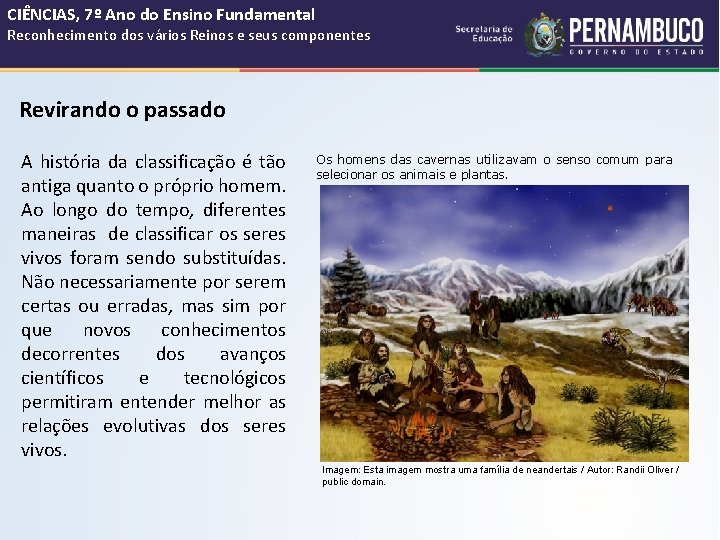 CIÊNCIAS, 7º Ano do Ensino Fundamental
Reconhecimento dos vários Reinos e seus componentes

Secretaria de Educação

PERNAMBUCO
GOVERNO DO ESTADO

Revirando o passado

A história da classificação é tão antiga quanto o próprio homem. Ao longo do tempo, diferentes maneiras de classificar os seres vivos foram sendo substituídas. Não necessariamente por serem certas ou erradas, mas sim por que novos conhecimentos decorrentes dos avanços científicos e tecnológicos permitiram entender melhor as relações evolutivas dos seres vivos.

Os homens das cavernas utilizavam o senso comum para selecionar os animais e plantas.

Imagem: Esta imagem mostra uma família de neandertais / Autor: Randii Oliver / public domain.